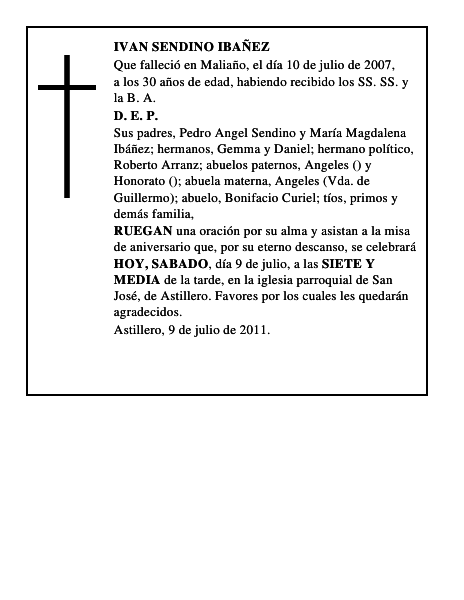 IVAN SENDINO IBAÑEZ
Que falleció en Maliaño, el día 10 de julio de 2007, a los 30 años de edad, habiendo recibido los SS. SS. y la B. A.
D. E. P.
Sus padres, Pedro Angel Sendino y María Magdalena Ibáñez; hermanos, Gemma y Daniel; hermano político, Roberto Arranz; abuelos paternos, Angeles () y Honorato (); abuela materna, Angeles (Vda. de Guillermo); abuelo, Bonifacio Curiel; tíos, primos y demás familia,
RUEGAN una oración por su alma y asistan a la misa de aniversario que, por su eterno descanso, se celebrará HOY, SABADO, día 9 de julio, a las SIETE Y MEDIA de la tarde, en la iglesia parroquial de San José, de Astillero. Favores por los cuales les quedarán agradecidos.
Astillero, 9 de julio de 2011.